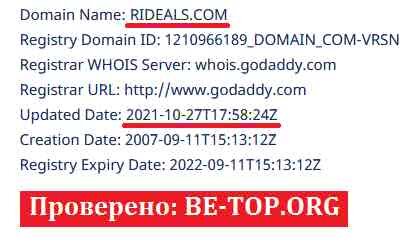 Domain Name: RIDEALS.COM
Registry Domain ID: 1210966189_DOMAIN_COM-VRSN
Registrar WHOIS Server: whois.godaddy.com
Registrar URL: http://www.godaddy.com
Updated Date: 2021-10-27T17:58:24Z
Creation Date: 2007-09-11T15:13:12Z
Registry Expiry Date: 2022-09-11T15:13:12Z

Проверено: BE-TOP.ORG